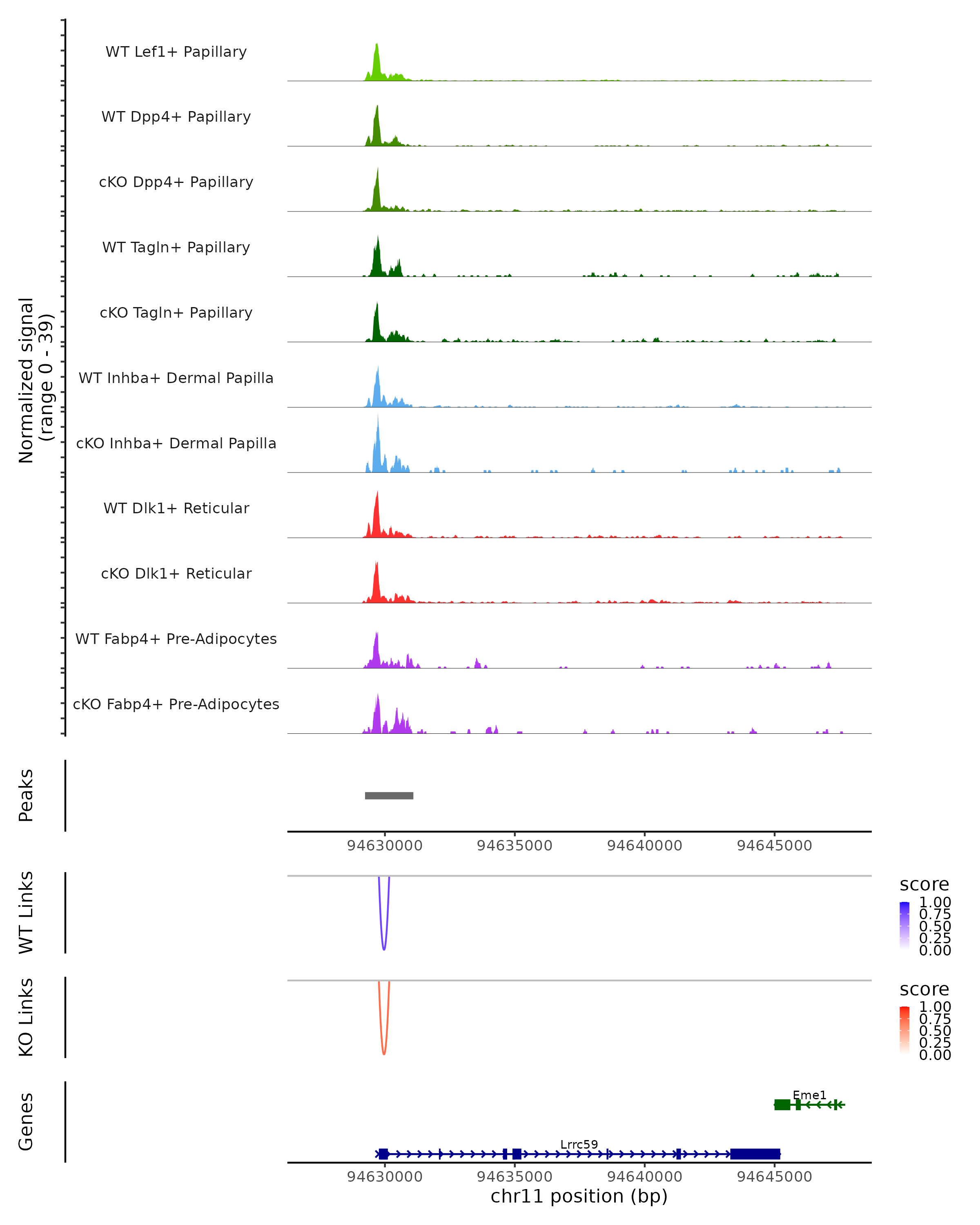 Normalized signal
(range 0 - 39)

WT Lef1+ Papillary

WT Dpp4+ Papillary

cKO Dpp4+ Papillary

WT Tagln+ Papillary

cKO Tagln+ Papillary

WT Inhba+ Dermal Papilla

cKO Inhba+ Dermal Papilla

WT Dlk1+ Reticular

cKO Dlk1+ Reticular

WT Fabp4+ Pre-Adipocytes

cKO Fabp4+ Pre-Adipocytes

Peaks

94630000 94635000 94640000 94645000

WT Links

score
1.00
0.75
0.50
0.25
0.00

KO Links

score
1.00
0.75
0.50
0.25
0.00

Genes

Eme1

Lrrc59

94630000 94635000 94640000 94645000
chr11 position (bp)